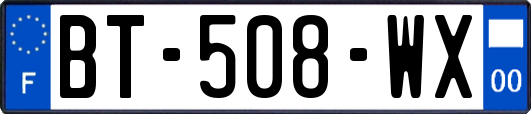 F
BT-508-WX
00